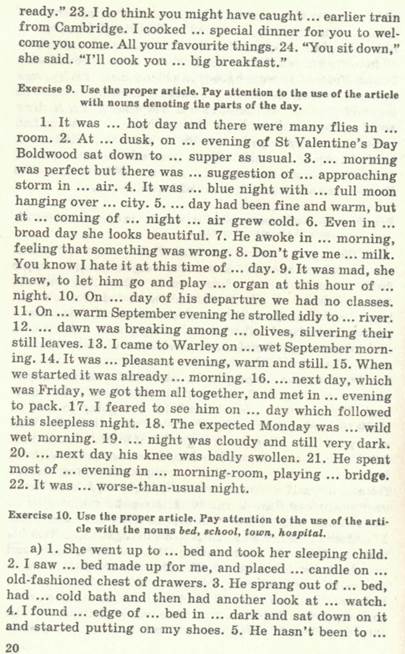 ready." 23. I do think you might have caught ... earlier train from Cambridge. I cooked ... special dinner for you to welcome you come. All your favourite things. 24. "You sit down," she said. "I'll cook you ... big breakfast."

Exercise 9. Use the proper article. Pay attention to the use of the article with nouns denoting the parts of the day.

1. It was ... hot day and there were many flies in ... room. 2. At ... dusk, on ... evening of St Valentine's Day Boldwood sat down to ... supper as usual. 3. ... morning was perfect but there was ... suggestion of ... approaching storm in ... air. 4. It was ... blue night with ... full moon hanging over ... city. 5. ... day had been fine and warm, but at ... coming of ... night ... air grew cold. 6. Even in ... broad day she looks beautiful. 7. He awoke in ... morning, feeling that something was wrong. 8. Don't give me ... milk. You know I hate it at this time of ... day. 9. It was mad, she knew, to let him go and play ... organ at this hour of ... night. 10. On ... day of his departure we had no classes. 11. On ... warm September evening he strolled idly to ... river. 12. ... dawn was breaking among ... olives, silvering their still leaves. 13. I came to Warley on ... wet September morning. 14. It was ... pleasant evening, warm and still. 15. When we started it was already ... morning. 16. ... next day, which was Friday, we got them all together, and met in ... evening to pack. 17. I feared to see him on ... day which followed this sleepless night. 18. The expected Monday was ... wild wet morning. 19. ... night was cloudy and still very dark. 20. ... next day his knee was badly swollen. 21. He spent most of ... evening in ... morning-room, playing ... bridge. 22. It was ... worse-than-usual night.

Exercise 10. Use the proper article. Pay attention to the use of the article with the nouns bed, school, town, hospital.

a) 1. She went up to ... bed and took her sleeping child. 2. I saw ... bed made up for me, and placed ... candle on ... old-fashioned chest of drawers. 3. He sprang out of ... bed, had ... cold bath and then had another look at ... watch. 4. I found ... edge of ... bed in ... dark and sat down on it and started putting on my shoes. 5. He hasn't been to ...

20